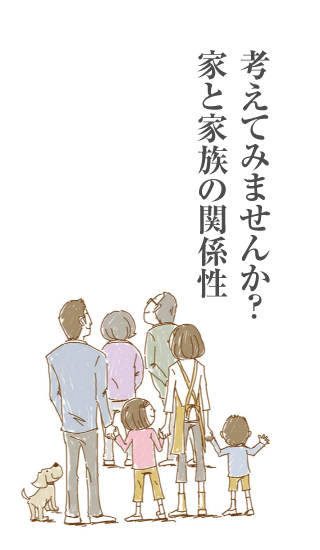 考えてみませんか?
家と家族の関係性